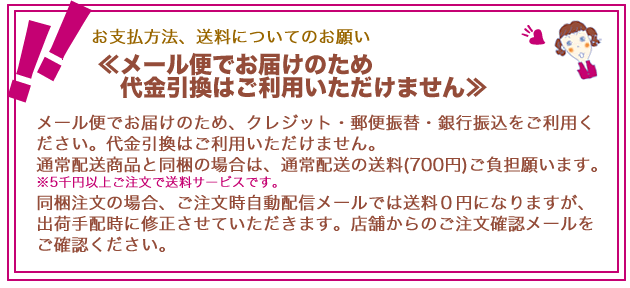 お支払方法、送料についてのお願い

≪メール便でお届けのため
代金引換はご利用いただけません≫

メール便でお届けのため、クレジット・郵便振替・銀行振込をご利用ください。代金引換はご利用いただけません。
通常配送商品と同梱の場合は、通常配送の送料(700円)ご負担願います。
※5千円以上ご注文で送料サービスです。
同梱注文の場合、ご注文時自動配信メールでは送料０円になりますが、出荷手配時に修正させていただきます。店舗からのご注文確認メールをご確認ください。